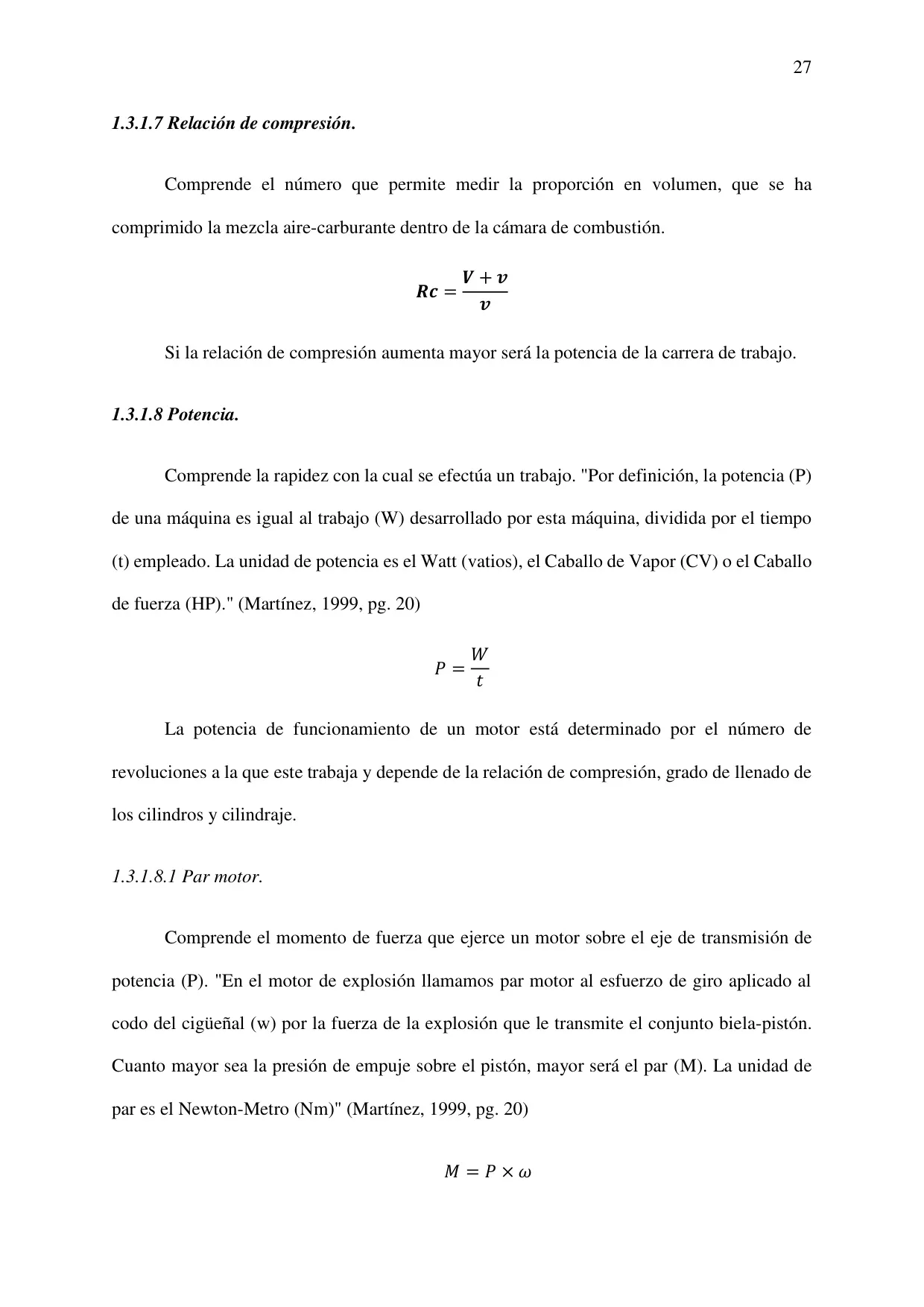 27

1.3.1.7 Relación de compresión.

Comprende el número que permite medir la proporción en volumen, que se ha comprimido la mezcla aire-carburante dentro de la cámara de combustión.

$Rc = \frac{V + v}{v}$

Si la relación de compresión aumenta mayor será la potencia de la carrera de trabajo.

1.3.1.8 Potencia.

Comprende la rapidez con la cual se efectúa un trabajo. "Por definición, la potencia (P) de una máquina es igual al trabajo (W) desarrollado por esta máquina, dividida por el tiempo (t) empleado. La unidad de potencia es el Watt (vatios), el Caballo de Vapor (CV) o el Caballo de fuerza (HP)." (Martínez, 1999, pg. 20)

$P = \frac{W}{t}$

La potencia de funcionamiento de un motor está determinado por el número de revoluciones a la que este trabaja y depende de la relación de compresión, grado de llenado de los cilindros y cilindraje.

1.3.1.8.1 Par motor.

Comprende el momento de fuerza que ejerce un motor sobre el eje de transmisión de potencia (P). "En el motor de explosión llamamos par motor al esfuerzo de giro aplicado al codo del cigüeñal (w) por la fuerza de la explosión que le transmite el conjunto biela-pistón. Cuanto mayor sea la presión de empuje sobre el pistón, mayor será el par (M). La unidad de par es el Newton-Metro (Nm)" (Martínez, 1999, pg. 20)

$M = P \times \omega$